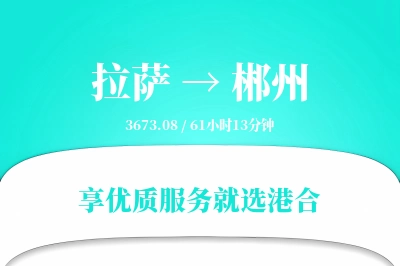 拉萨 → 郴州

3673.08 / 61小时13分钟

享优质服务就选港合